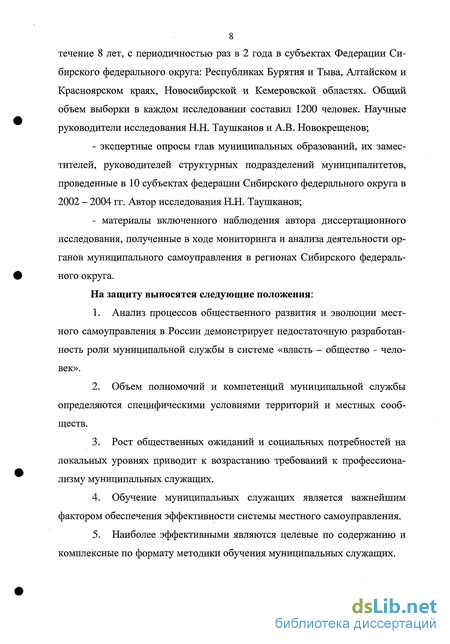 8

течение 8 лет, с периодичностью раз в 2 года в субъектах Федерации Сибирского федерального округа: Республиках Бурятия и Тыва, Алтайском и Красноярском краях, Новосибирской и Кемеровской областях. Общий объем выборки в каждом исследовании составил 1200 человек. Научные руководители исследования Н.Н. Таушканов и А.В. Новокрещенов;

- экспертные опросы глав муниципальных образований, их заместителей, руководителей структурных подразделений муниципалитетов, проведенные в 10 субъектах федерации Сибирского федерального округа в 2002 – 2004 гг. Автор исследования Н.Н. Таушканов;

- материалы включенного наблюдения автора диссертационного исследования, полученные в ходе мониторинга и анализа деятельности органов муниципального самоуправления в регионах Сибирского федерального округа.

На защиту выносятся следующие положения:

1. Анализ процессов общественного развития и эволюции местного самоуправления в России демонстрирует недостаточную разработанность роли муниципальной службы в системе «власть – общество - человек».

2. Объем полномочий и компетенций муниципальной службы определяются специфическими условиями территорий и местных сообществ.

3. Рост общественных ожиданий и социальных потребностей на локальных уровнях приводит к возрастанию требований к профессионализму муниципальных служащих.

4. Обучение муниципальных служащих является важнейшим фактором обеспечения эффективности системы местного самоуправления.

5. Наиболее эффективными являются целевые по содержанию и комплексные по формату методики обучения муниципальных служащих.

dsLib.net
библиотека диссертаций